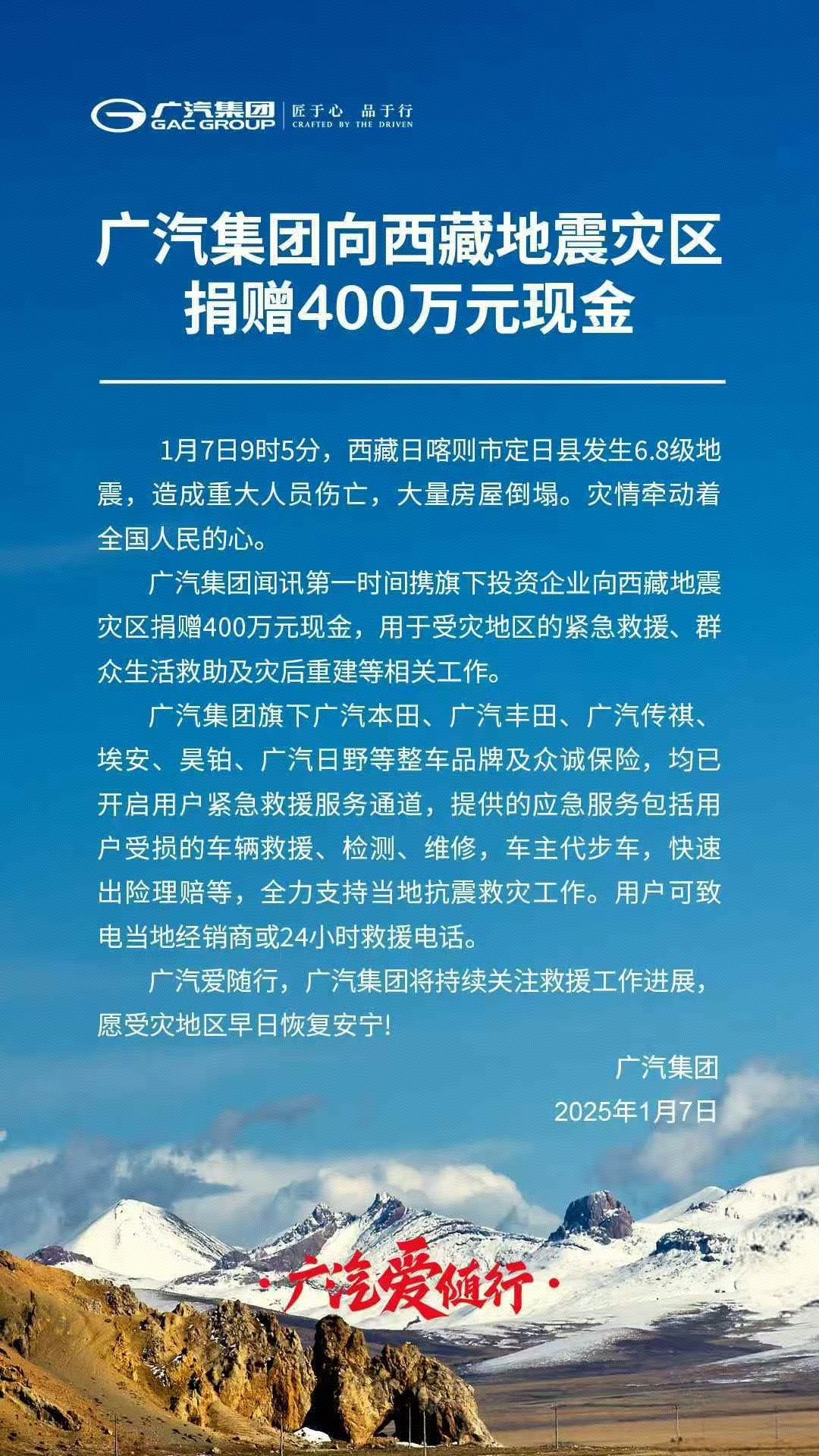 广汽集团
GAC GROUP
匠于心 品于行
CRAFTED BY THE DRIVEN

广汽集团向西藏地震灾区捐赠400万元现金

1月7日9时5分，西藏日喀则市定日县发生6.8级地震，造成重大人员伤亡，大量房屋倒塌。灾情牵动着全国人民的心。

广汽集团闻讯第一时间携旗下投资企业向西藏地震灾区捐赠400万元现金，用于受灾地区的紧急救援、群众生活救助及灾后重建等相关工作。

广汽集团旗下广汽本田、广汽丰田、广汽传祺、埃安、昊铂、广汽日野等整车品牌及众诚保险，均已开启用户紧急救援服务通道，提供的应急服务包括用户受损的车辆救援、检测、维修，车主代步车，快速出险理赔等，全力支持当地抗震救灾工作。用户可致电当地经销商或24小时救援电话。

广汽爱随行，广汽集团将持续关注救援工作进展，愿受灾地区早日恢复安宁!

广汽集团
2025年1月7日

·广汽爱随行·